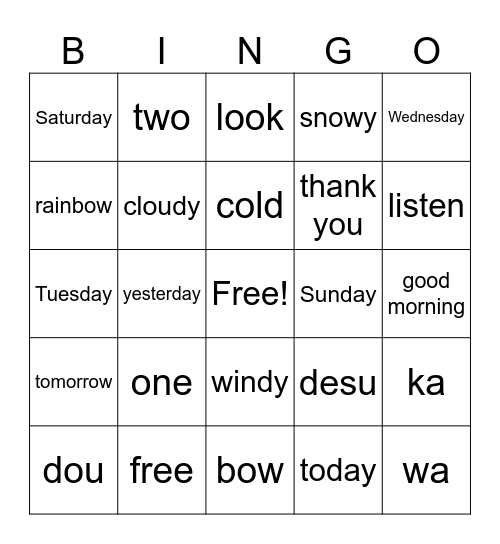 | B | I | N | G | O |
|---|---|---|---|---|
| Saturday | two | look | snowy | Wednesday |
| rainbow | cloudy | cold | thank you | listen |
| Tuesday | yesterday | Free! | Sunday | good morning |
| tomorrow | one | windy | desu | ka |
| dou | free | bow | today | wa |